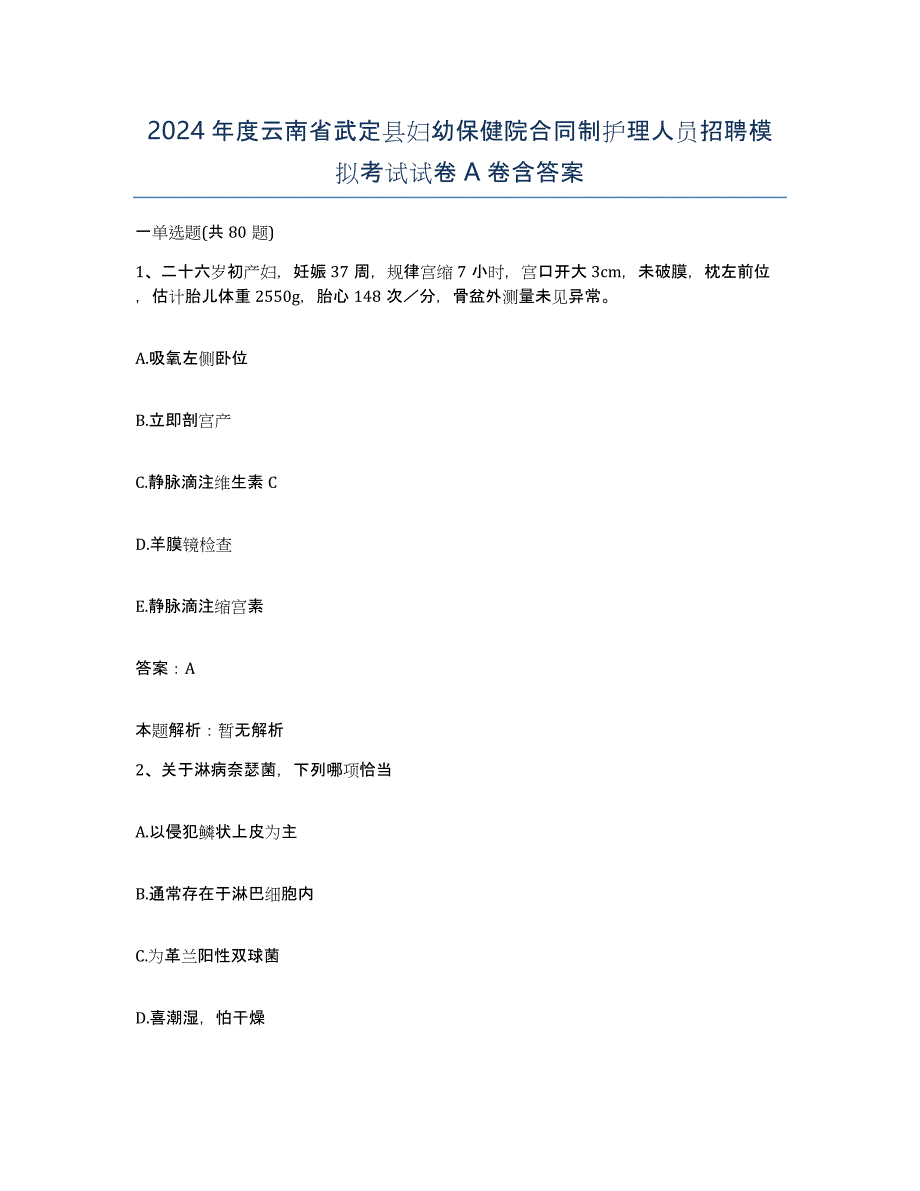 2024年度云南省武定县妇幼保健院合同制护理人员招聘模拟考试试卷A卷含答案

一单选题(共80题)

1、二十六岁初产妇，妊娠37周，规律宫缩7小时，宫口开大3cm，未破膜，枕左前位，估计胎儿体重2550g，胎心148次／分，骨盆外测量未见异常。

A.吸氧左侧卧位

B.立即剖宫产

C.静脉滴注维生素C

D.羊膜镜检查

E.静脉滴注缩宫素

答案：A

本题解析：暂无解析

2、关于淋病奈瑟菌，下列哪项恰当

A.以侵犯鳞状上皮为主

B.通常存在于淋巴细胞内

C.为革兰阳性双球菌

D.喜潮湿，怕干燥